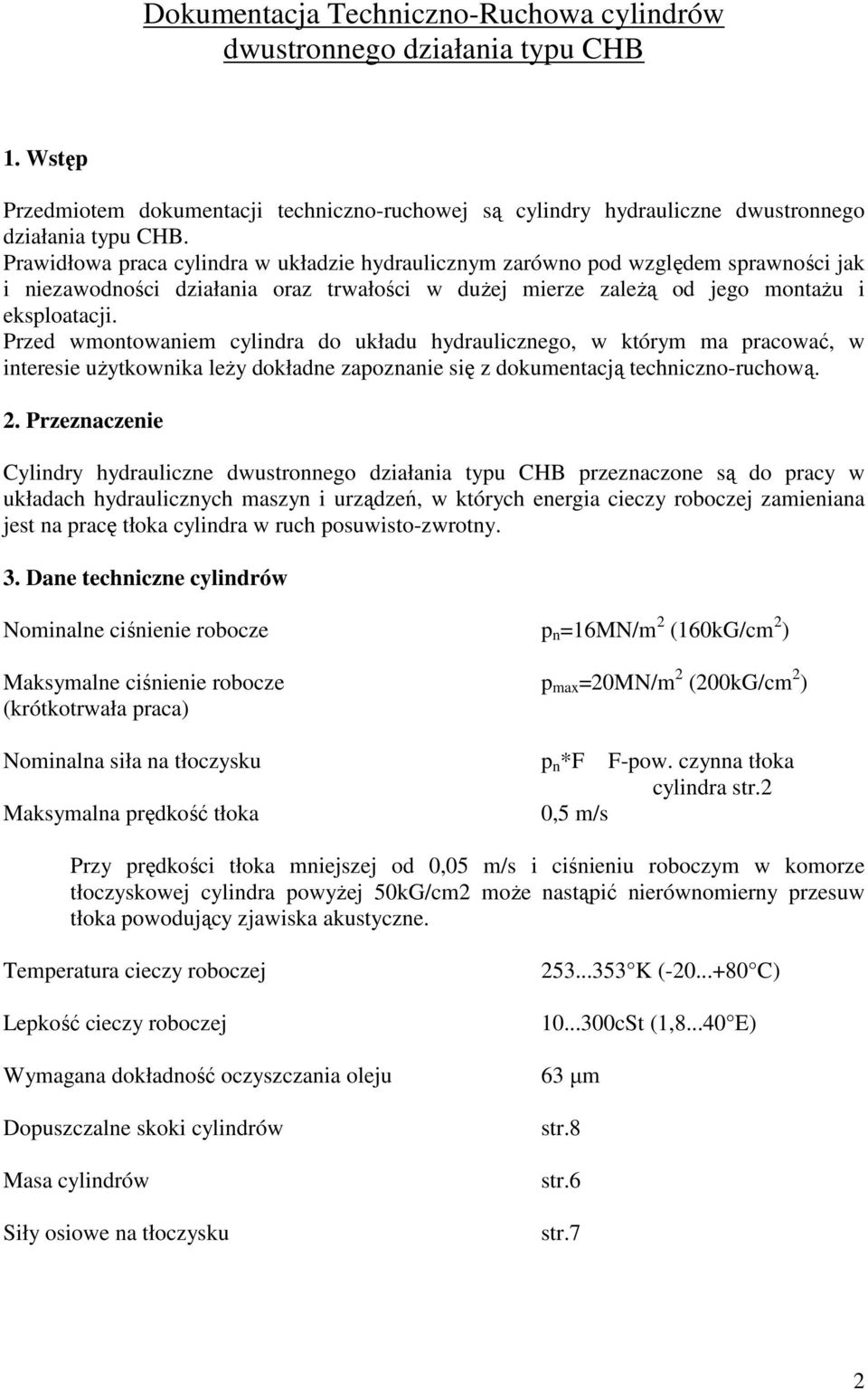 Dokumentacja Techniczno-Ruchowa cylindrów dwustronnego działania typu CHB

1. Wstęp

Przedmiotem dokumentacji techniczno-ruchowej są cylindry hydrauliczne dwustronnego działania typu CHB.
Prawidłowa praca cylindra w układzie hydraulicznym zarówno pod względem sprawności jak i niezawodności działania oraz trwałości w dużej mierze zależą od jego montażu i eksploatacji.
Przed wmontowaniem cylindra do układu hydraulicznego, w którym ma pracować, w interesie użytkownika leży dokładne zapoznanie się z dokumentacją techniczno-ruchową.

2. Przeznaczenie

Cylindry hydrauliczne dwustronnego działania typu CHB przeznaczone są do pracy w układach hydraulicznych maszyn i urządzeń, w których energia cieczy roboczej zamieniana jest na pracę tłoka cylindra w ruch posuwisto-zwrotny.

3. Dane techniczne cylindrów

Nominalne ciśnienie robocze $p_n$=16MN/m$^2$ (160kG/cm$^2$)

Maksymalne ciśnienie robocze (krótkotrwała praca) $p_{max}$=20MN/m$^2$ (200kG/cm$^2$)

Nominalna siła na tłoczysku $p_n$*F F-pow. czynna tłoka cylindra str.2

Maksymalna prędkość tłoka 0,5 m/s

Przy prędkości tłoka mniejszej od 0,05 m/s i ciśnieniu roboczym w komorze tłoczyskowej cylindra powyżej 50kG/cm2 może nastąpić nierównomierny przesuw tłoka powodujący zjawiska akustyczne.

Temperatura cieczy roboczej 253...353 K (-20...+80 C)

Lepkość cieczy roboczej 10...300cSt (1,8...40 E)

Wymagana dokładność oczyszczania oleju 63 µm

Dopuszczalne skoki cylindrów str.8

Masa cylindrów str.6

Siły osiowe na tłoczysku str.7

2